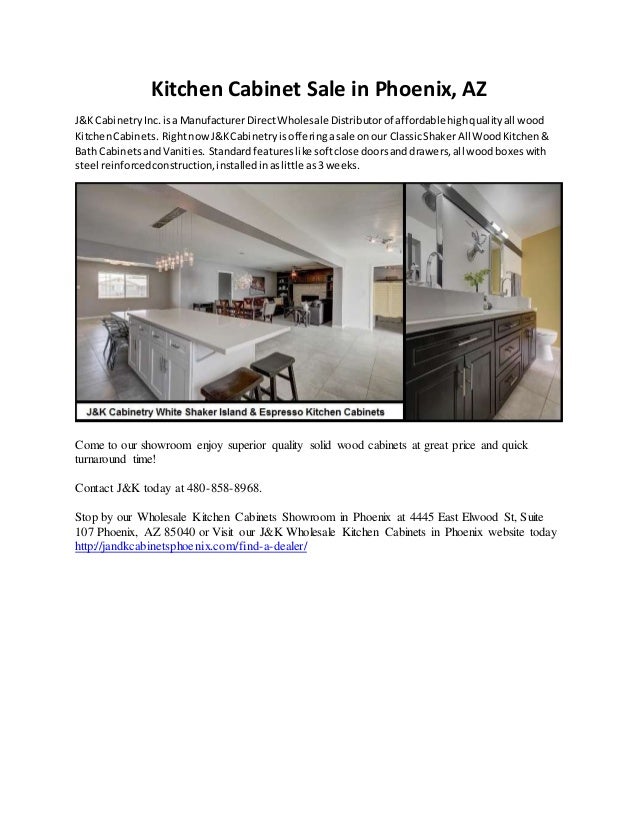 Kitchen Cabinet Sale in Phoenix, AZ

J&K Cabinetry Inc. is a Manufacturer Direct Wholesale Distributor of affordable high quality all wood Kitchen Cabinets. Right now J&K Cabinetry is offering a sale on our Classic Shaker All Wood Kitchen & Bath Cabinets and Vanities. Standard features like soft close doors and drawers, all wood boxes with steel reinforced construction, installed in as little as 3 weeks.

J&K Cabinetry White Shaker Island & Espresso Kitchen Cabinets

Come to our showroom enjoy superior quality solid wood cabinets at great price and quick turnaround time!

Contact J&K today at 480-858-8968.

Stop by our Wholesale Kitchen Cabinets Showroom in Phoenix at 4445 East Elwood St, Suite 107 Phoenix, AZ 85040 or Visit our J&K Wholesale Kitchen Cabinets in Phoenix website today http://jandkcabinetsphoenix.com/find-a-dealer/